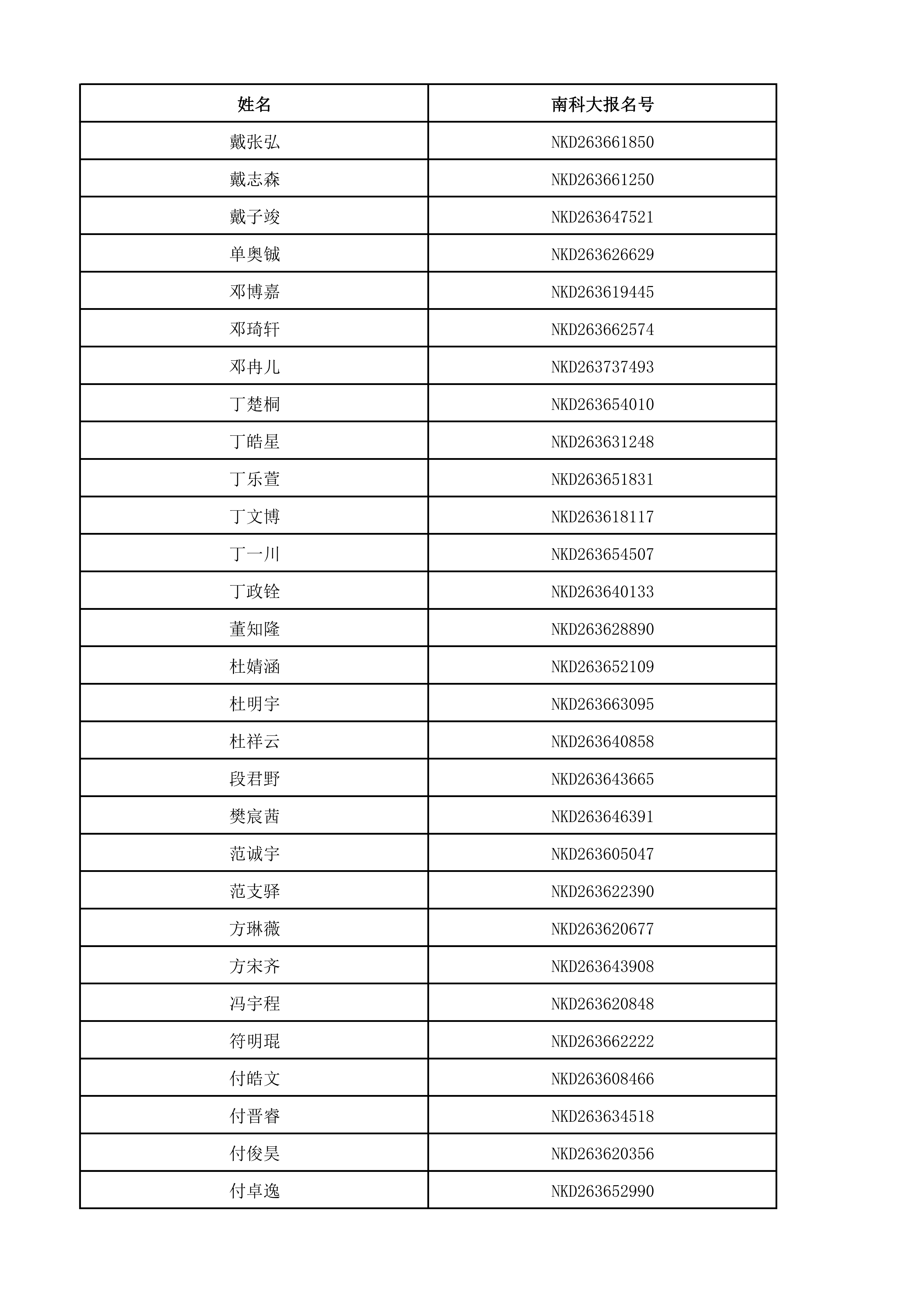 | 姓名 | 南科大报名号 |
|---|---|
| 戴张弘 | NKD263661850 |
| 戴志森 | NKD263661250 |
| 戴子竣 | NKD263647521 |
| 单奥铖 | NKD263626629 |
| 邓博嘉 | NKD263619445 |
| 邓琦轩 | NKD263662574 |
| 邓冉儿 | NKD263737493 |
| 丁楚桐 | NKD263654010 |
| 丁皓星 | NKD263631248 |
| 丁乐萱 | NKD263651831 |
| 丁文博 | NKD263618117 |
| 丁一川 | NKD263654507 |
| 丁政铨 | NKD263640133 |
| 董知隆 | NKD263628890 |
| 杜婧涵 | NKD263652109 |
| 杜明宇 | NKD263663095 |
| 杜祥云 | NKD263640858 |
| 段君野 | NKD263643665 |
| 樊宸茜 | NKD263646391 |
| 范诚宇 | NKD263605047 |
| 范支驿 | NKD263622390 |
| 方琳薇 | NKD263620677 |
| 方宋齐 | NKD263643908 |
| 冯宇程 | NKD263620848 |
| 符明琨 | NKD263662222 |
| 付皓文 | NKD263608466 |
| 付晋睿 | NKD263634518 |
| 付俊昊 | NKD263620356 |
| 付卓逸 | NKD263652990 |